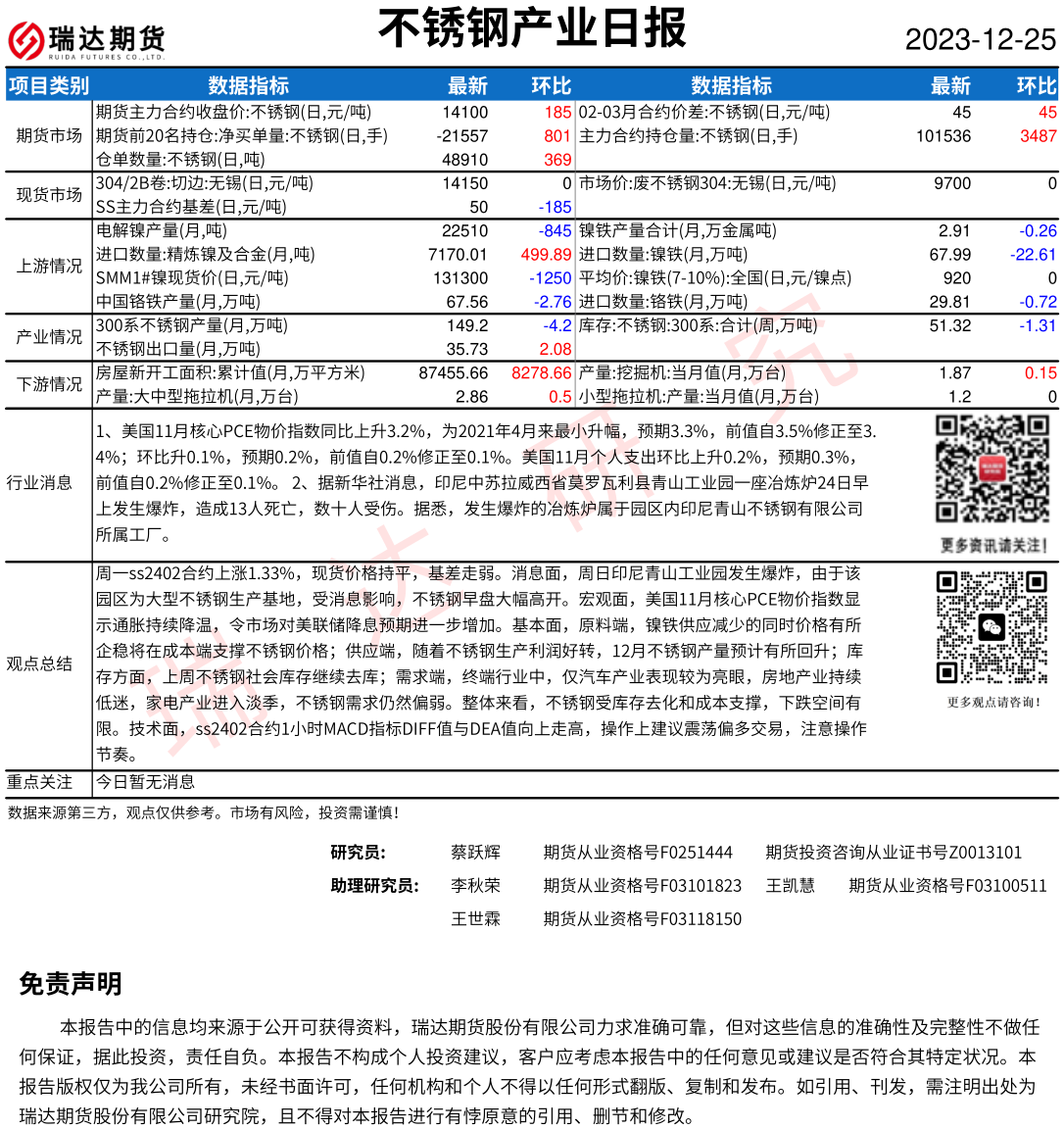 瑞达期货
RUIDA FUTURES CO.,LTD.

不锈钢产业日报

2023-12-25

| 项目类别 | 数据指标 | 最新 | 环比 | 数据指标 | 最新 | 环比 |
|---|---|---|---|---|---|---|
| 期货市场 | 期货主力合约收盘价:不锈钢(日,元/吨) | 14100 | 185 | 02-03月合约价差:不锈钢(日,元/吨) | 45 | 45 |
| | 期货前20名持仓:净买单量:不锈钢(日,手) | -21557 | 801 | 主力合约持仓量:不锈钢(日,手) | 101536 | 3487 |
| | 仓单数量:不锈钢(日,吨) | 48910 | 369 | | | |
| 现货市场 | 304/2B卷:切边:无锡(日,元/吨) | 14150 | 0 | 市场价:废不锈钢304:无锡(日,元/吨) | 9700 | 0 |
| | SS主力合约基差(日,元/吨) | 50 | -185 | | | |
| 上游情况 | 电解镍产量(月,吨) | 22510 | -845 | 镍铁产量合计(月,万金属吨) | 2.91 | -0.26 |
| | 进口数量:精炼镍及合金(月,吨) | 7170.01 | 499.89 | 进口数量:镍铁(月,万吨) | 67.99 | -22.61 |
| | SMM1#镍现货价(日,元/吨) | 131300 | -1250 | 平均价:镍铁(7-10%):全国(日,元/镍点) | 920 | 0 |
| | 中国铬铁产量(月,万吨) | 67.56 | -2.76 | 进口数量:铬铁(月,万吨) | 29.81 | -0.72 |
| 产业情况 | 300系不锈钢产量(月,万吨) | 149.2 | -4.2 | 库存:不锈钢:300系:合计(周,万吨) | 51.32 | -1.31 |
| | 不锈钢出口量(月,万吨) | 35.73 | 2.08 | | | |
| 下游情况 | 房屋新开工面积:累计值(月,万平方米) | 87455.66 | 8278.66 | 产量:挖掘机:当月值(月,万台) | 1.87 | 0.15 |
| | 产量:大中型拖拉机(月,万台) | 2.86 | 0.5 | 小型拖拉机:产量:当月值(月,万台) | 1.2 | 0 |

行业消息
1、美国11月核心PCE物价指数同比上升3.2%，为2021年4月来最小升幅，预期3.3%，前值自3.5%修正至3.4%；环比升0.1%，预期0.2%，前值自0.2%修正至0.1%。美国11月个人支出环比上升0.2%，预期0.3%，前值自0.2%修正至0.1%。 2、据新华社消息，印尼中苏拉威西省莫罗瓦利县青山工业园一座冶炼炉24日早上发生爆炸，造成13人死亡，数十人受伤。据悉，发生爆炸的冶炼炉属于园区内印尼青山不锈钢有限公司所属工厂。

更多资讯请关注！

观点总结
周一ss2402合约上涨1.33%，现货价格持平，基差走弱。消息面，周日印尼青山工业园发生爆炸，由于该园区为大型不锈钢生产基地，受消息影响，不锈钢早盘大幅高开。宏观面，美国11月核心PCE物价指数显示通胀持续降温，令市场对美联储降息预期进一步增加。基本面，原料端，镍铁供应减少的同时价格有所企稳将在成本端支撑不锈钢价格；供应端，随着不锈钢生产利润好转，12月不锈钢产量预计有所回升；库存方面，上周不锈钢社会库存继续去库；需求端，终端行业中，仅汽车产业表现较为亮眼，房地产业持续低迷，家电产业进入淡季，不锈钢需求仍然偏弱。整体来看，不锈钢受库存去化和成本支撑，下跌空间有限。技术面，ss2402合约1小时MACD指标DIFF值与DEA值向上走高，操作上建议震荡偏多交易，注意操作节奏。

更多观点请咨询！

重点关注
今日暂无消息

数据来源第三方，观点仅供参考。市场有风险，投资需谨慎！

研究员： 蔡跃辉 期货从业资格号F0251444 期货投资咨询从业证书号Z0013101
助理研究员： 李秋荣 期货从业资格号F03101823 王凯慧 期货从业资格号F03100511
王世霖 期货从业资格号F03118150

免责声明

本报告中的信息均来源于公开可获得资料，瑞达期货股份有限公司力求准确可靠，但对这些信息的准确性及完整性不做任何保证，据此投资，责任自负。本报告不构成个人投资建议，客户应考虑本报告中的任何意见或建议是否符合其特定状况。本报告版权仅为我公司所有，未经书面许可，任何机构和个人不得以任何形式翻版、复制和发布。如引用、刊发，需注明出处为瑞达期货股份有限公司研究院，且不得对本报告进行有悖原意的引用、删节和修改。